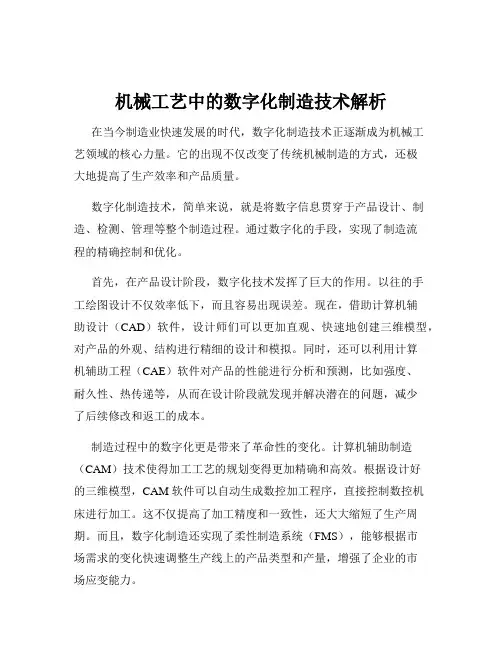 机械工艺中的数字化制造技术解析

在当今制造业快速发展的时代，数字化制造技术正逐渐成为机械工艺领域的核心力量。它的出现不仅改变了传统机械制造的方式，还极大地提高了生产效率和产品质量。

数字化制造技术，简单来说，就是将数字信息贯穿于产品设计、制造、检测、管理等整个制造过程。通过数字化的手段，实现了制造流程的精确控制和优化。

首先，在产品设计阶段，数字化技术发挥了巨大的作用。以往的手工绘图设计不仅效率低下，而且容易出现误差。现在，借助计算机辅助设计（CAD）软件，设计师们可以更加直观、快速地创建三维模型，对产品的外观、结构进行精细的设计和模拟。同时，还可以利用计算机辅助工程（CAE）软件对产品的性能进行分析和预测，比如强度、耐久性、热传递等，从而在设计阶段就发现并解决潜在的问题，减少了后续修改和返工的成本。

制造过程中的数字化更是带来了革命性的变化。计算机辅助制造（CAM）技术使得加工工艺的规划变得更加精确和高效。根据设计好的三维模型，CAM 软件可以自动生成数控加工程序，直接控制数控机床进行加工。这不仅提高了加工精度和一致性，还大大缩短了生产周期。而且，数字化制造还实现了柔性制造系统（FMS），能够根据市场需求的变化快速调整生产线上的产品类型和产量，增强了企业的市场应变能力。